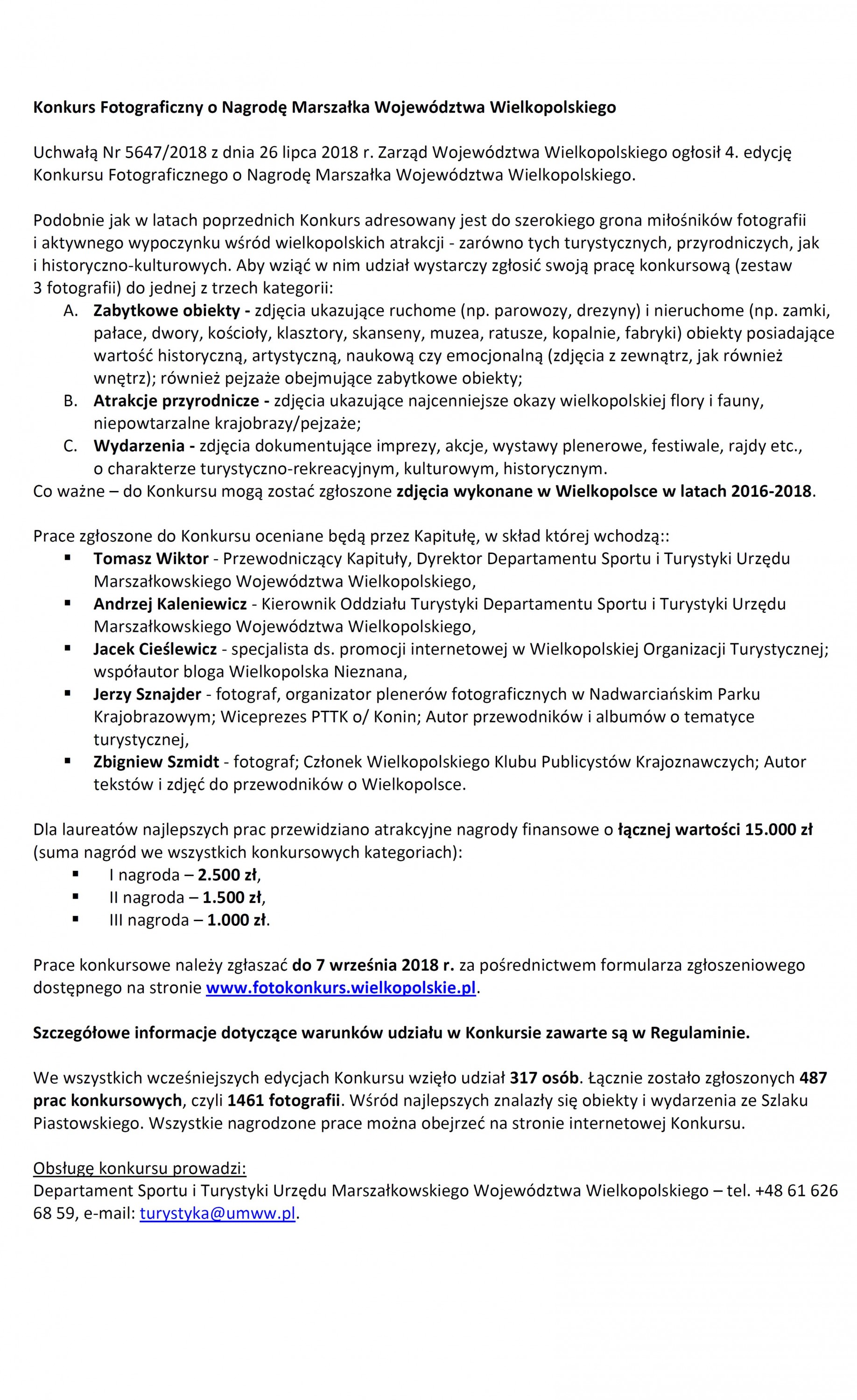 Konkurs Fotograficzny o Nagrodę Marszałka Województwa Wielkopolskiego

Uchwałą Nr 5647/2018 z dnia 26 lipca 2018 r. Zarząd Województwa Wielkopolskiego ogłosił 4. edycję Konkursu Fotograficznego o Nagrodę Marszałka Województwa Wielkopolskiego.

Podobnie jak w latach poprzednich Konkurs adresowany jest do szerokiego grona miłośników fotografii i aktywnego wypoczynku wśród wielkopolskich atrakcji - zarówno tych turystycznych, przyrodniczych, jak i historyczno-kulturowych. Aby wziąć w nim udział wystarczy zgłosić swoją pracę konkursową (zestaw 3 fotografii) do jednej z trzech kategorii:
A. Zabytkowe obiekty - zdjęcia ukazujące ruchome (np. parowozy, drezyny) i nieruchome (np. zamki, pałace, dwory, kościoły, klasztory, skanseny, muzea, ratusze, kopalnie, fabryki) obiekty posiadające wartość historyczną, artystyczną, naukową czy emocjonalną (zdjęcia z zewnątrz, jak również wnętrz); również pejzaże obejmujące zabytkowe obiekty;
B. Atrakcje przyrodnicze - zdjęcia ukazujące najcenniejsze okazy wielkopolskiej flory i fauny, niepowtarzalne krajobrazy/pejzaże;
C. Wydarzenia - zdjęcia dokumentujące imprezy, akcje, wystawy plenerowe, festiwale, rajdy etc., o charakterze turystyczno-rekreacyjnym, kulturowym, historycznym.
Co ważne – do Konkursu mogą zostać zgłoszone zdjęcia wykonane w Wielkopolsce w latach 2016-2018.

Prace zgłoszone do Konkursu oceniane będą przez Kapitułę, w skład której wchodzą::
▪ Tomasz Wiktor - Przewodniczący Kapituły, Dyrektor Departamentu Sportu i Turystyki Urzędu Marszałkowskiego Województwa Wielkopolskiego,
▪ Andrzej Kaleniewicz - Kierownik Oddziału Turystyki Departamentu Sportu i Turystyki Urzędu Marszałkowskiego Województwa Wielkopolskiego,
▪ Jacek Cieślewicz - specjalista ds. promocji internetowej w Wielkopolskiej Organizacji Turystycznej; współautor bloga Wielkopolska Nieznana,
▪ Jerzy Sznajder - fotograf, organizator plenerów fotograficznych w Nadwarciańskim Parku Krajobrazowym; Wiceprezes PTTK o/ Konin; Autor przewodników i albumów o tematyce turystycznej,
▪ Zbigniew Szmidt - fotograf; Członek Wielkopolskiego Klubu Publicystów Krajoznawczych; Autor tekstów i zdjęć do przewodników o Wielkopolsce.

Dla laureatów najlepszych prac przewidziano atrakcyjne nagrody finansowe o łącznej wartości 15.000 zł (suma nagród we wszystkich konkursowych kategoriach):
▪ I nagroda – 2.500 zł,
▪ II nagroda – 1.500 zł,
▪ III nagroda – 1.000 zł.

Prace konkursowe należy zgłaszać do 7 września 2018 r. za pośrednictwem formularza zgłoszeniowego dostępnego na stronie www.fotokonkurs.wielkopolskie.pl.

Szczegółowe informacje dotyczące warunków udziału w Konkursie zawarte są w Regulaminie.

We wszystkich wcześniejszych edycjach Konkursu wzięło udział 317 osób. Łącznie zostało zgłoszonych 487 prac konkursowych, czyli 1461 fotografii. Wśród najlepszych znalazły się obiekty i wydarzenia ze Szlaku Piastowskiego. Wszystkie nagrodzone prace można obejrzeć na stronie internetowej Konkursu.

Obsługę konkursu prowadzi:
Departament Sportu i Turystyki Urzędu Marszałkowskiego Województwa Wielkopolskiego – tel. +48 61 626 68 59, e-mail: turystyka@umww.pl.